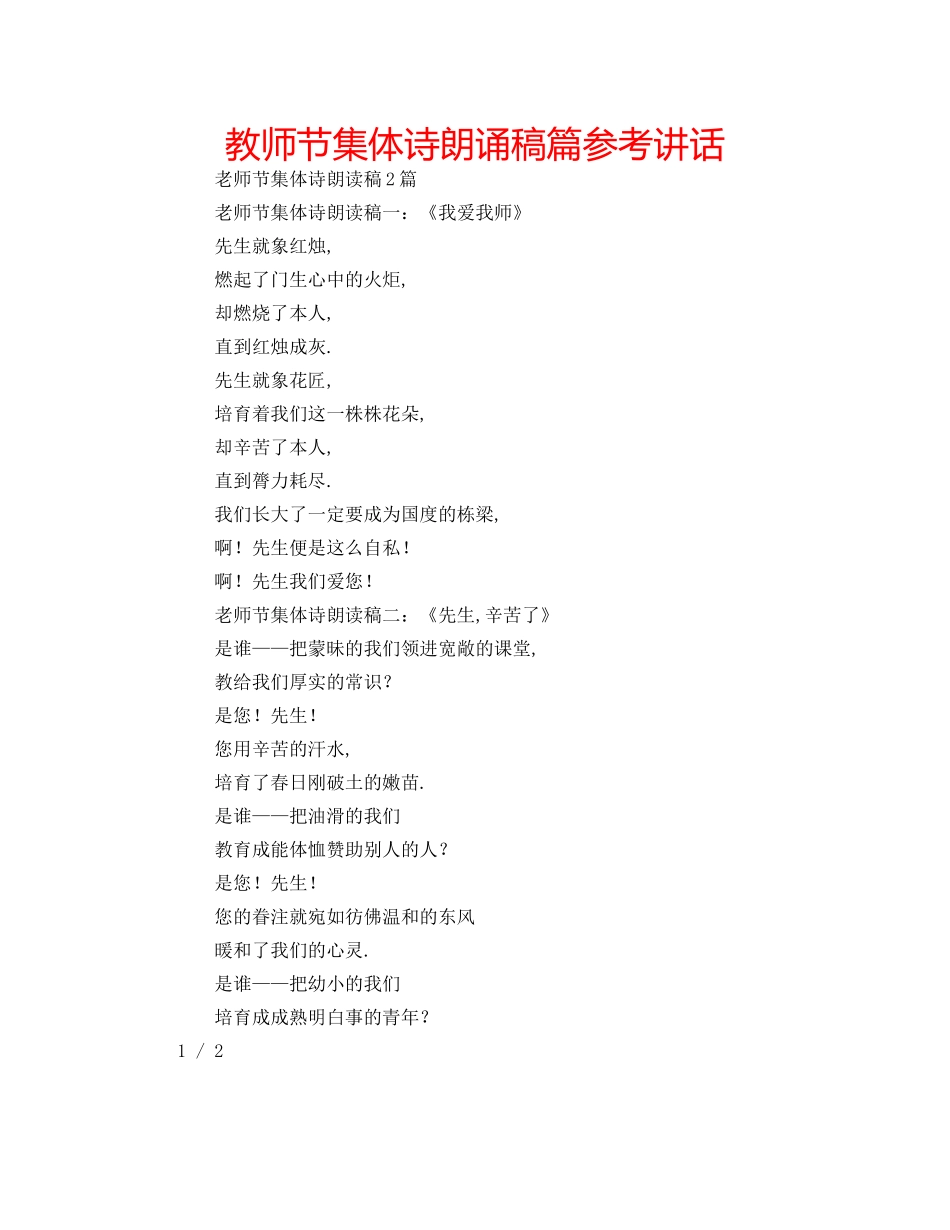 教师节集体诗朗诵稿篇参考讲话

老师节集体诗朗读稿2篇

老师节集体诗朗读稿一：《我爱我师》

先生就象红烛,

燃起了门生心中的火炬,

却燃烧了本人,

直到红烛成灰.

先生就象花匠,

培育着我们这一株株花朵,

却辛苦了本人,

直到膂力耗尽.

我们长大了一定要成为国度的栋梁,

啊！先生便是这么自私！

啊！先生我们爱您！

老师节集体诗朗读稿二：《先生,辛苦了》

是谁——把蒙昧的我们领进宽敞的课堂,

教给我们厚实的常识？

是您！先生！

您用辛苦的汗水,

培育了春日刚破土的嫩苗.

是谁——把油滑的我们

教育成能体恤赞助别人的人？

是您！先生！

您的眷注就宛如彷佛温和的东风

暖和了我们的心灵.

是谁——把幼小的我们

培育成成熟明白事的青年？

1 / 2